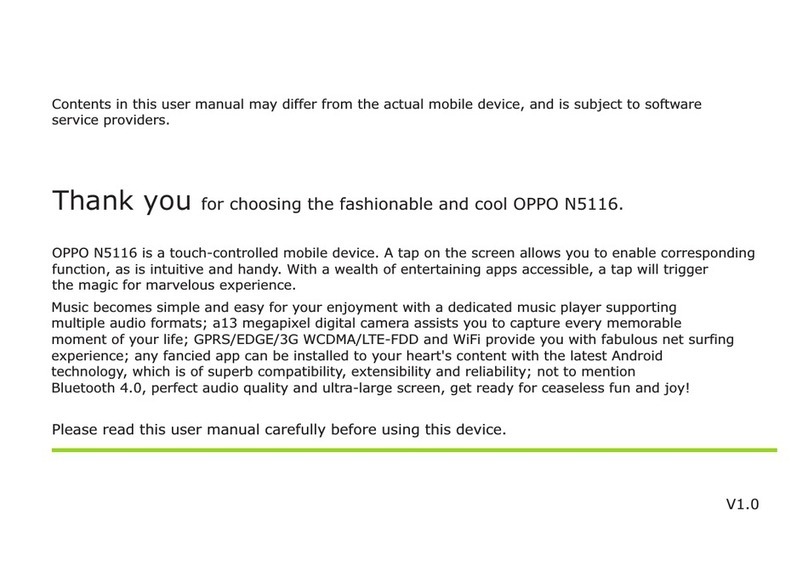 Contents in this user manual may differ from the actual mobile device, and is subject to software service providers.

Thank you for choosing the fashionable and cool OPPO N5116.

OPPO N5116 is a touch-controlled mobile device. A tap on the screen allows you to enable corresponding function, as is intuitive and handy. With a wealth of entertaining apps accessible, a tap will trigger the magic for marvelous experience.

Music becomes simple and easy for your enjoyment with a dedicated music player supporting multiple audio formats; a13 megapixel digital camera assists you to capture every memorable moment of your life; GPRS/EDGE/3G WCDMA/LTE-FDD and WiFi provide you with fabulous net surfing experience; any fancied app can be installed to your heart's content with the latest Android technology, which is of superb compatibility, extensibility and reliability; not to mention Bluetooth 4.0, perfect audio quality and ultra-large screen, get ready for ceaseless fun and joy!

Please read this user manual carefully before using this device.

V1.0